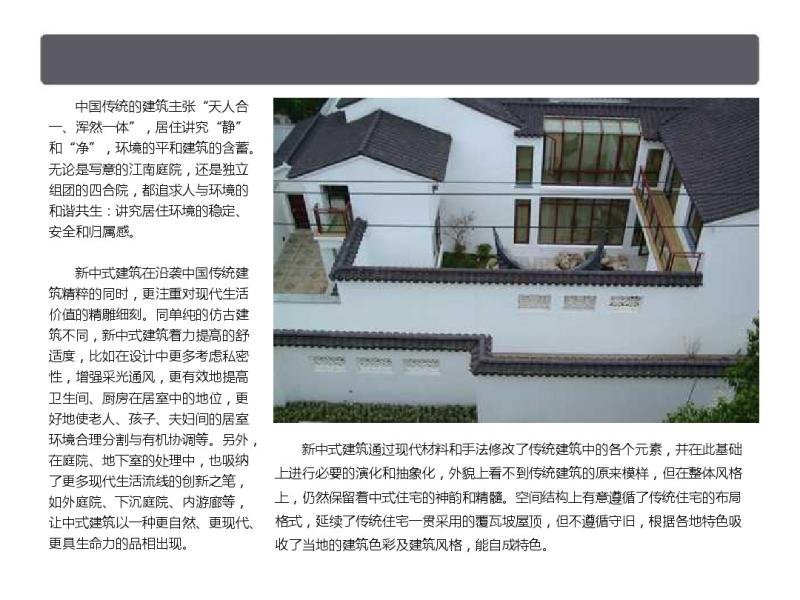 中国传统的建筑主张“天人合一、浑然一体”，居住讲究“静”和“净”，环境的平和建筑的含蓄。无论是写意的江南庭院，还是独立组团的四合院，都追求人与环境的和谐共生：讲究居住环境的稳定、安全和归属感。

新中式建筑在沿袭中国传统建筑精粹的同时，更注重对现代生活价值的精雕细刻。同单纯的仿古建筑不同，新中式建筑着力提高的舒适度，比如在设计中更多考虑私密性，增强采光通风，更有效地提高卫生间、厨房在居室中的地位，更好地使老人、孩子、夫妇间的居室环境合理分割与有机协调等。另外，在庭院、地下室的处理中，也吸纳了更多现代生活流线的创新之笔，如外庭院、下沉庭院、内游廊等，让中式建筑以一种更自然、更现代、更具生命力的品相出现。

新中式建筑通过现代材料和手法修改了传统建筑中的各个元素，并在此基础上进行必要的演化和抽象化，外貌上看不到传统建筑的原来模样，但在整体风格上，仍然保留着中式住宅的神韵和精髓。空间结构上有意遵循了传统住宅的布局格式，延续了传统住宅一贯采用的覆瓦坡屋顶，但不遵循守旧，根据各地特色吸收了当地的建筑色彩及建筑风格，能自成特色。